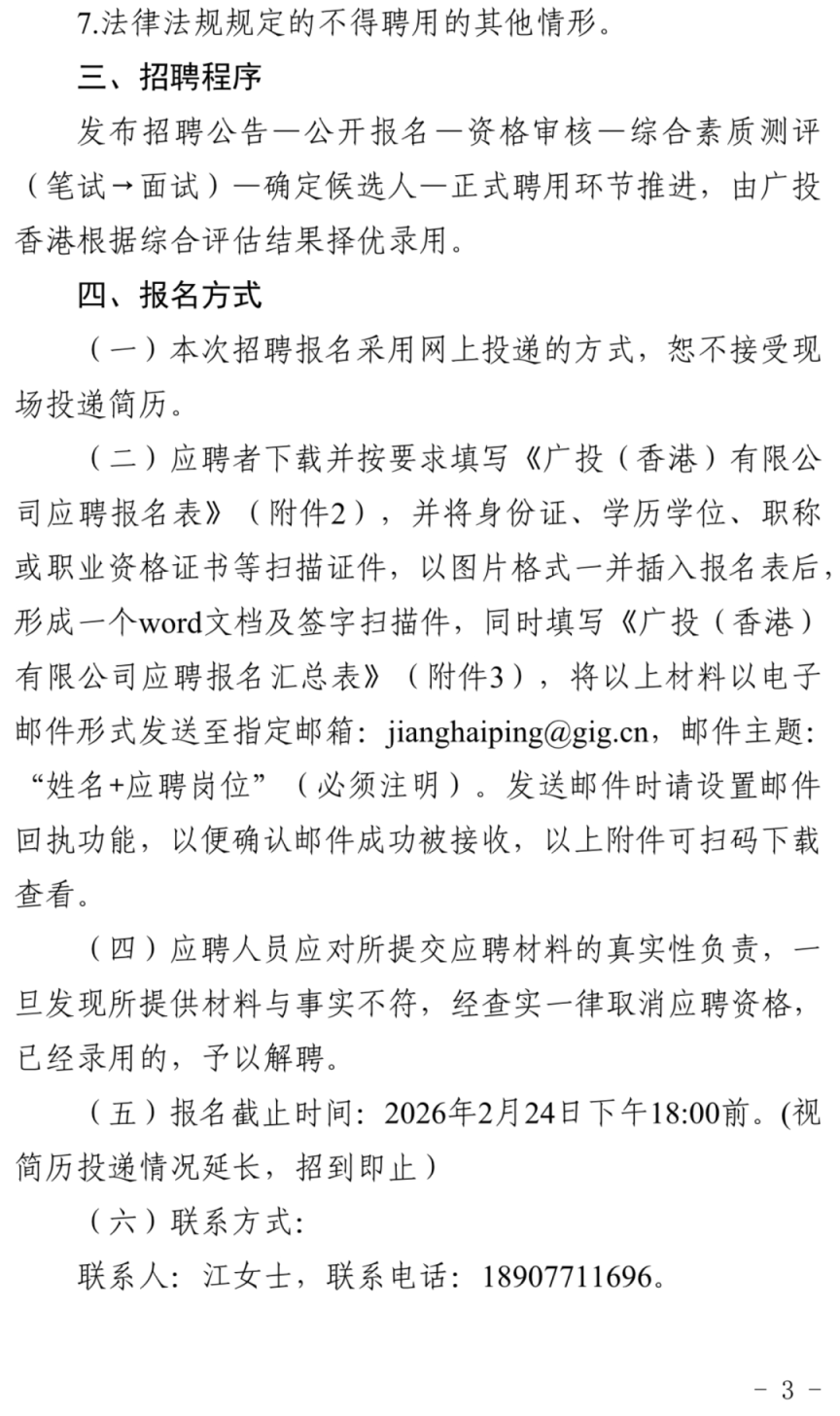 7.法律法规规定的不得聘用的其他情形。

三、招聘程序

发布招聘公告—公开报名—资格审核—综合素质测评（笔试→面试）—确定候选人—正式聘用环节推进，由广投香港根据综合评估结果择优录用。

四、报名方式

（一）本次招聘报名采用网上投递的方式，恕不接受现场投递简历。

（二）应聘者下载并按要求填写《广投（香港）有限公司应聘报名表》（附件2），并将身份证、学历学位、职称或职业资格证书等扫描证件，以图片格式一并插入报名表后，形成一个word文档及签字扫描件，同时填写《广投（香港）有限公司应聘报名汇总表》（附件3），将以上材料以电子邮件形式发送至指定邮箱：jianghaiping@gig.cn，邮件主题：“姓名+应聘岗位”（必须注明）。发送邮件时请设置邮件回执功能，以便确认邮件成功被接收，以上附件可扫码下载查看。

（四）应聘人员应对所提交应聘材料的真实性负责，一旦发现所提供材料与事实不符，经查实一律取消应聘资格，已经录用的，予以解聘。

（五）报名截止时间：2026年2月24日下午18:00前。(视简历投递情况延长，招到即止）

（六）联系方式：

联系人：江女士，联系电话：18907711696。

- 3 -